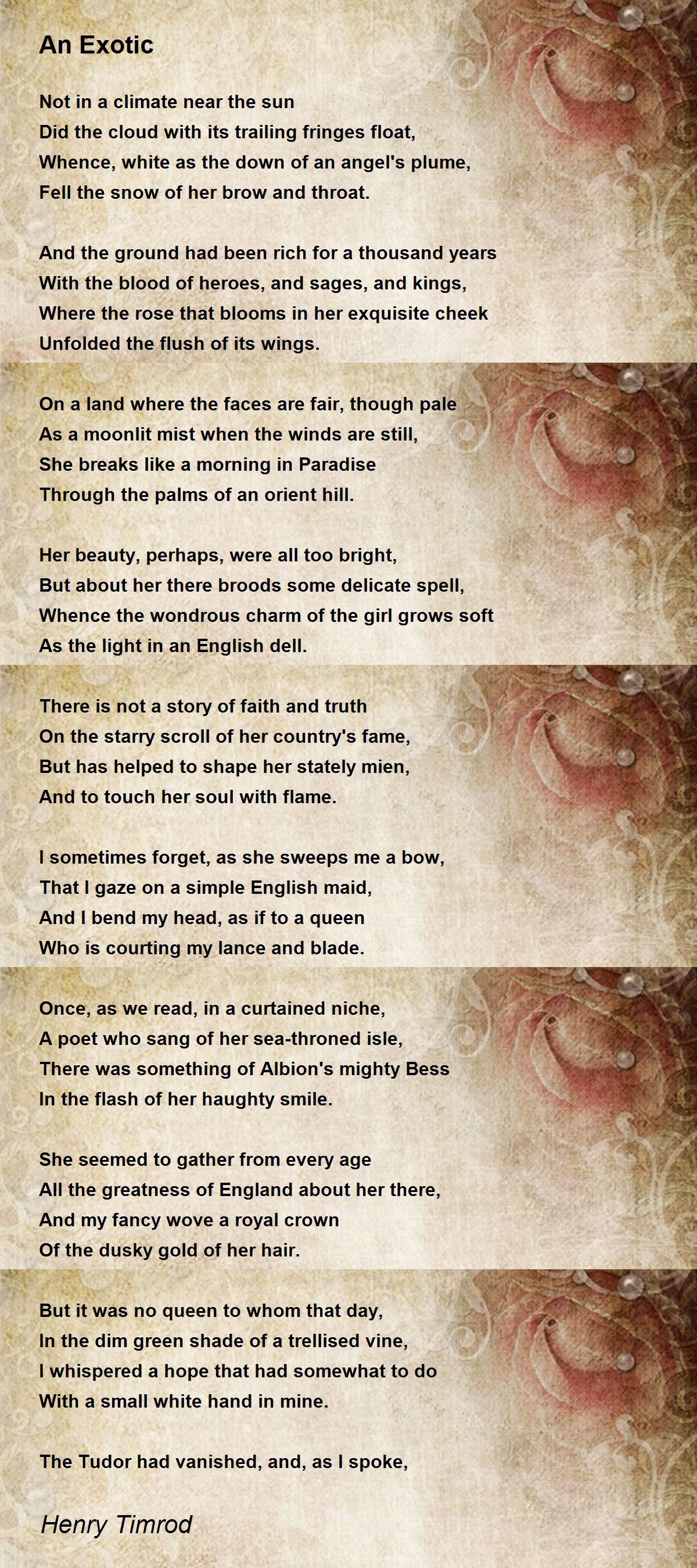 An Exotic

Not in a climate near the sun
Did the cloud with its trailing fringes float,
Whence, white as the down of an angel's plume,
Fell the snow of her brow and throat.

And the ground had been rich for a thousand years
With the blood of heroes, and sages, and kings,
Where the rose that blooms in her exquisite cheek
Unfolded the flush of its wings.

On a land where the faces are fair, though pale
As a moonlit mist when the winds are still,
She breaks like a morning in Paradise
Through the palms of an orient hill.

Her beauty, perhaps, were all too bright,
But about her there broods some delicate spell,
Whence the wondrous charm of the girl grows soft
As the light in an English dell.

There is not a story of faith and truth
On the starry scroll of her country's fame,
But has helped to shape her stately mien,
And to touch her soul with flame.

I sometimes forget, as she sweeps me a bow,
That I gaze on a simple English maid,
And I bend my head, as if to a queen
Who is courting my lance and blade.

Once, as we read, in a curtained niche,
A poet who sang of her sea-throned isle,
There was something of Albion's mighty Bess
In the flash of her haughty smile.

She seemed to gather from every age
All the greatness of England about her there,
And my fancy wove a royal crown
Of the dusky gold of her hair.

But it was no queen to whom that day,
In the dim green shade of a trellised vine,
I whispered a hope that had somewhat to do
With a small white hand in mine.

The Tudor had vanished, and, as I spoke,

Henry Timrod